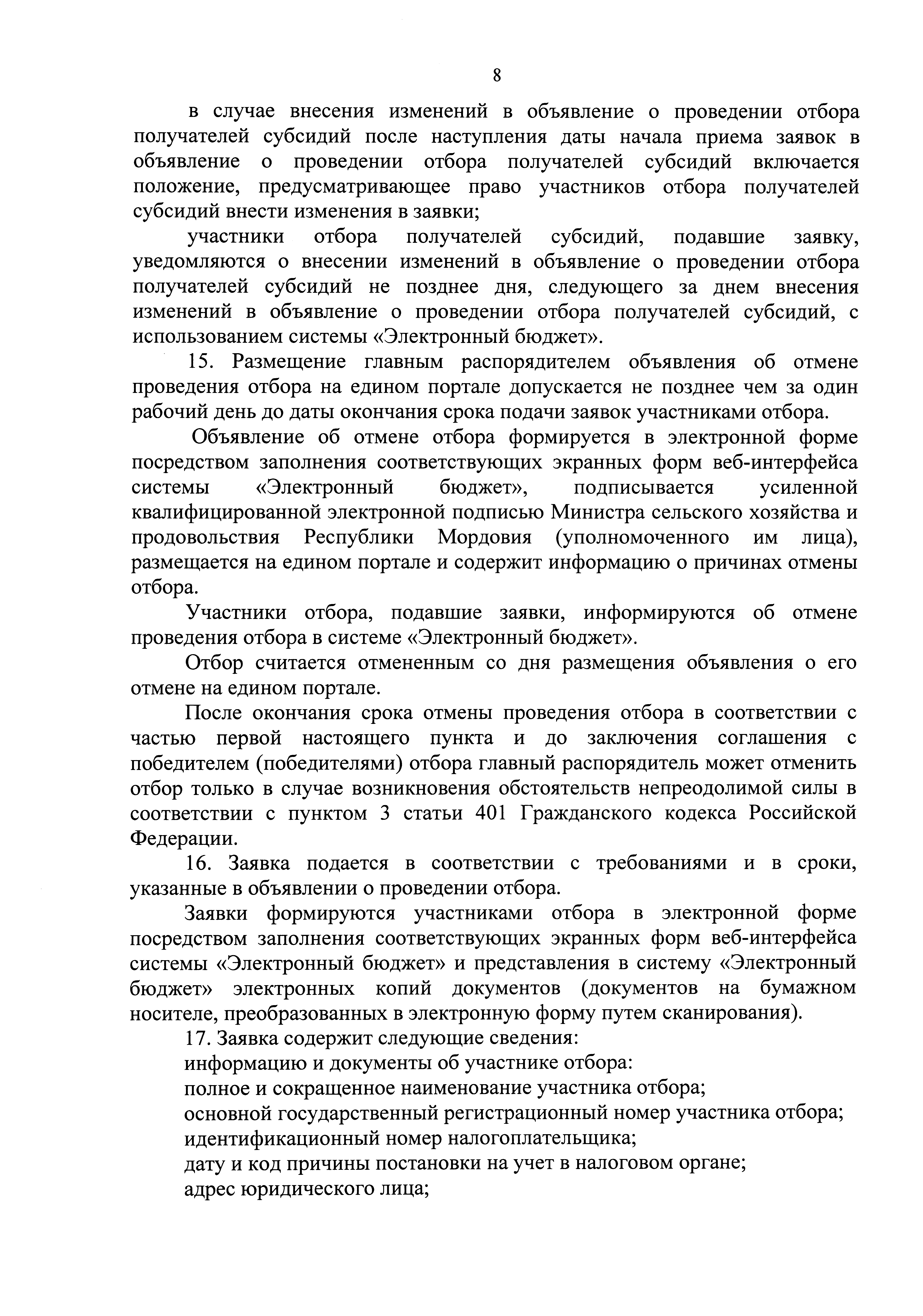 8

в случае внесения изменений в объявление о проведении отбора получателей субсидий после наступления даты начала приема заявок в объявление о проведении отбора получателей субсидий включается положение, предусматривающее право участников отбора получателей субсидий внести изменения в заявки;

участники отбора получателей субсидий, подавшие заявку, уведомляются о внесении изменений в объявление о проведении отбора получателей субсидий не позднее дня, следующего за днем внесения изменений в объявление о проведении отбора получателей субсидий, с использованием системы «Электронный бюджет».

15. Размещение главным распорядителем объявления об отмене проведения отбора на едином портале допускается не позднее чем за один рабочий день до даты окончания срока подачи заявок участниками отбора.

Объявление об отмене отбора формируется в электронной форме посредством заполнения соответствующих экранных форм веб-интерфейса системы «Электронный бюджет», подписывается усиленной квалифицированной электронной подписью Министра сельского хозяйства и продовольствия Республики Мордовия (уполномоченного им лица), размещается на едином портале и содержит информацию о причинах отмены отбора.

Участники отбора, подавшие заявки, информируются об отмене проведения отбора в системе «Электронный бюджет».

Отбор считается отмененным со дня размещения объявления о его отмене на едином портале.

После окончания срока отмены проведения отбора в соответствии с частью первой настоящего пункта и до заключения соглашения с победителем (победителями) отбора главный распорядитель может отменить отбор только в случае возникновения обстоятельств непреодолимой силы в соответствии с пунктом 3 статьи 401 Гражданского кодекса Российской Федерации.

16. Заявка подается в соответствии с требованиями и в сроки, указанные в объявлении о проведении отбора.

Заявки формируются участниками отбора в электронной форме посредством заполнения соответствующих экранных форм веб-интерфейса системы «Электронный бюджет» и представления в систему «Электронный бюджет» электронных копий документов (документов на бумажном носителе, преобразованных в электронную форму путем сканирования).

17. Заявка содержит следующие сведения:

информацию и документы об участнике отбора:

полное и сокращенное наименование участника отбора;

основной государственный регистрационный номер участника отбора;

идентификационный номер налогоплательщика;

дату и код причины постановки на учет в налоговом органе;

адрес юридического лица;